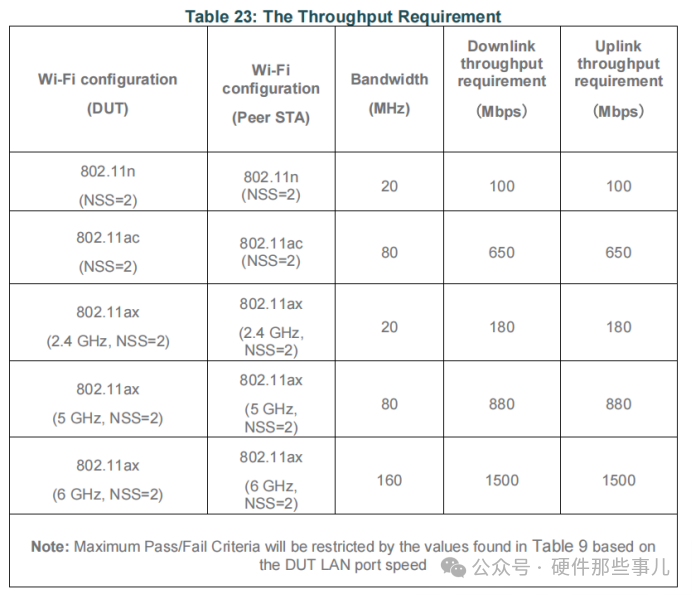 Table 23: The Throughput Requirement

| Wi-Fi configuration (DUT) | Wi-Fi configuration (Peer STA) | Bandwidth (MHz) | Downlink throughput requirement (Mbps) | Uplink throughput requirement (Mbps) |
|---|---|---|---|---|
| 802.11n (NSS=2) | 802.11n (NSS=2) | 20 | 100 | 100 |
| 802.11ac (NSS=2) | 802.11ac (NSS=2) | 80 | 650 | 650 |
| 802.11ax (2.4 GHz, NSS=2) | 802.11ax (2.4 GHz, NSS=2) | 20 | 180 | 180 |
| 802.11ax (5 GHz, NSS=2) | 802.11ax (5 GHz, NSS=2) | 80 | 880 | 880 |
| 802.11ax (6 GHz, NSS=2) | 802.11ax (6 GHz, NSS=2) | 160 | 1500 | 1500 |

Note: Maximum Pass/Fail Criteria will be restricted by the values found in Table 9 based on the DUT LAN port speed

公众号 · 硬件那些事儿